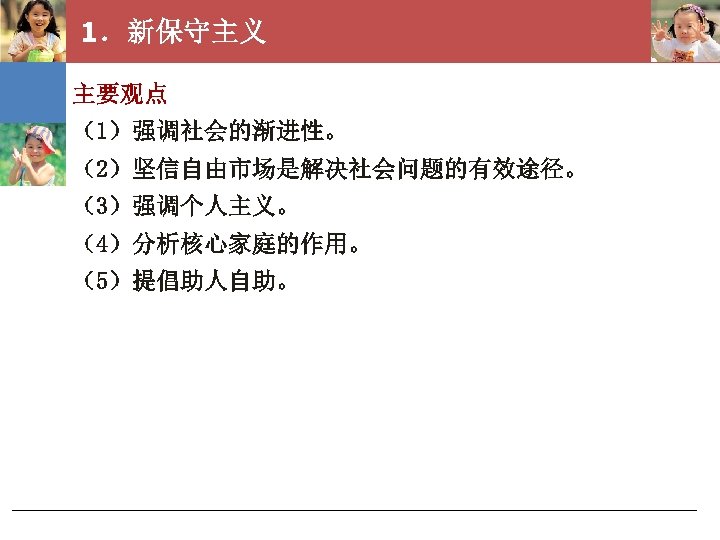 1．新保守主义

主要观点

（1）强调社会的渐进性。

（2）坚信自由市场是解决社会问题的有效途径。

（3）强调个人主义。

（4）分析核心家庭的作用。

（5）提倡助人自助。